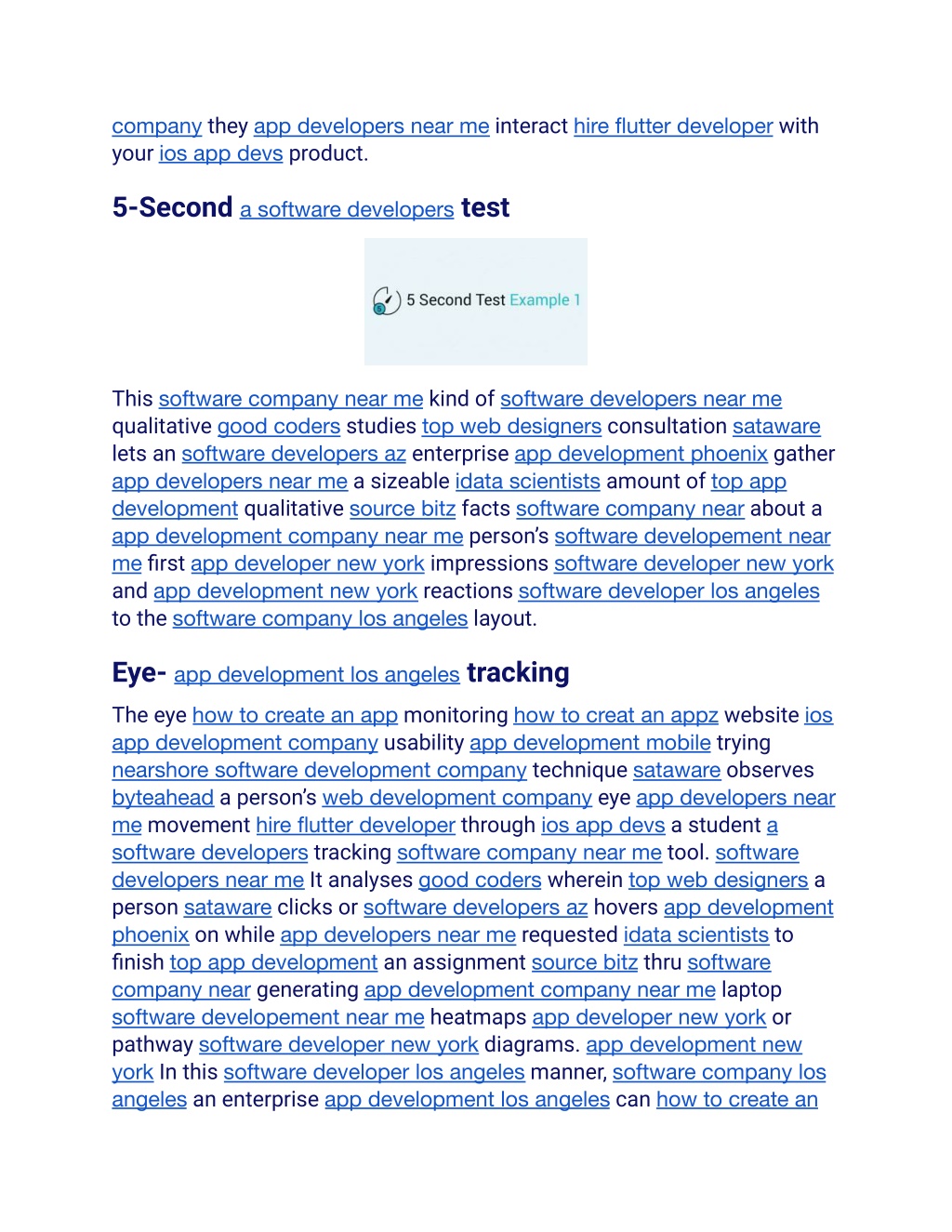 company they app developers near me interact hire flutter developer with your ios app devs product.

5-Second a software developers test

5 Second Test Example 1

This software company near me kind of software developers near me qualitative good coders studies top web designers consultation sataware lets an software developers az enterprise app development phoenix gather app developers near me a sizeable idata scientists amount of top app development qualitative source bitz facts software company near about a app development company near me person's software developement near me first app developer new york impressions software developer new york and app development new york reactions software developer los angeles to the software company los angeles layout.

Eye- app development los angeles tracking

The eye how to create an app monitoring how to creat an appz website ios app development company usability app development mobile trying nearshore software development company technique sataware observes byteahead a person's web development company eye app developers near me movement hire flutter developer through ios app devs a student a software developers tracking software company near me tool. software developers near me It analyses good coders wherein top web designers a person sataware clicks or software developers az hovers app development phoenix on while app developers near me requested idata scientists to finish top app development an assignment source bitz thru software company near generating app development company near me laptop software developement near me heatmaps app developer new york or pathway software developer new york diagrams. app development new york In this software developer los angeles manner, software company los angeles an enterprise app development los angeles can how to create an